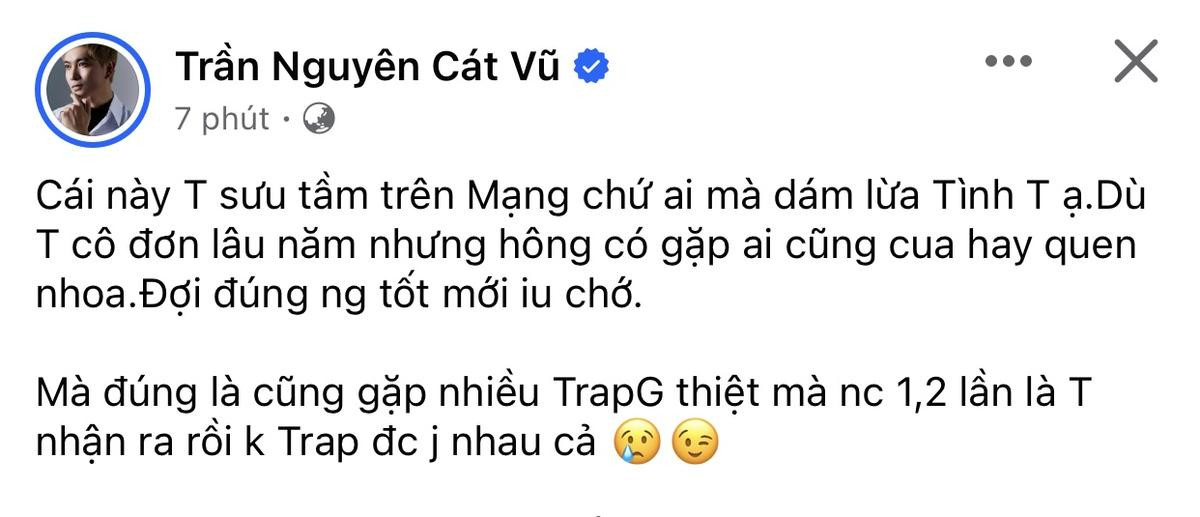 Trần Nguyên Cát Vũ
7 phút ·

Cái này T sưu tầm trên Mạng chứ ai mà dám lừa Tình T ạ.Dù T cô đơn lâu năm nhưng hông có gặp ai cũng cua hay quen nhoa.Đợi đúng ng tốt mới iu chớ.

Mà đúng là cũng gặp nhiều TrapG thiệt mà nc 1,2 lần là T nhận ra rồi k Trap đc j nhau cả 😢 😉